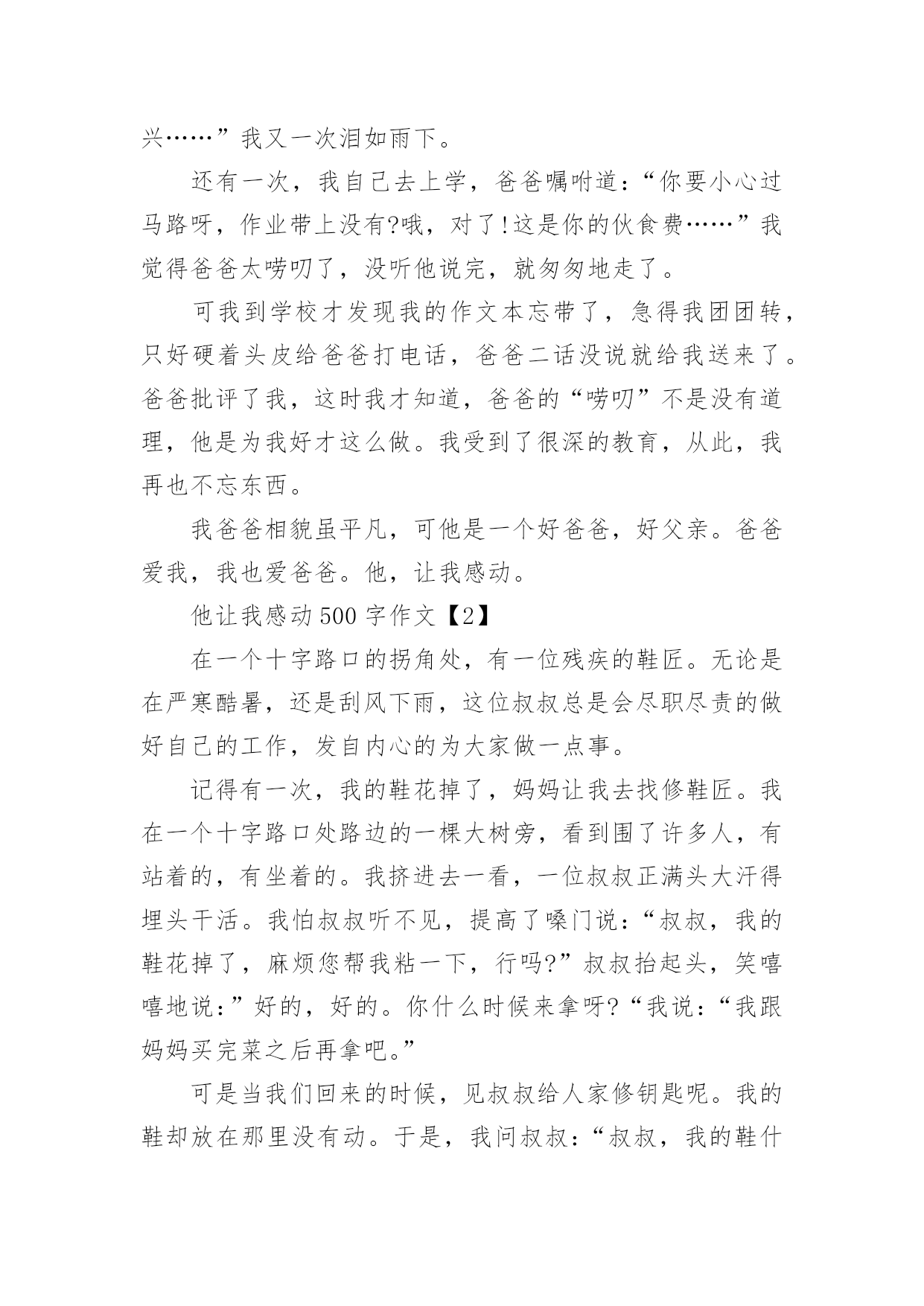 兴……”我又一次泪如雨下。

还有一次，我自己去上学，爸爸嘱咐道：“你要小心过马路呀，作业带上没有?哦，对了!这是你的伙食费……”我觉得爸爸太唠叨了，没听他说完，就匆匆地走了。

可我到学校才发现我的作文本忘带了，急得我团团转，只好硬着头皮给爸爸打电话，爸爸二话没说就给我送来了。爸爸批评了我，这时我才知道，爸爸的“唠叨”不是没有道理，他是为我好才这么做。我受到了很深的教育，从此，我再也不忘东西。

我爸爸相貌虽平凡，可他是一个好爸爸，好父亲。爸爸爱我，我也爱爸爸。他，让我感动。

他让我感动500字作文【2】

在一个十字路口的拐角处，有一位残疾的鞋匠。无论是在严寒酷暑，还是刮风下雨，这位叔叔总是会尽职尽责的做好自己的工作，发自内心的为大家做一点事。

记得有一次，我的鞋花掉了，妈妈让我去找修鞋匠。我在一个十字路口处路边的一棵大树旁，看到围了许多人，有站着的，有坐着的。我挤进去一看，一位叔叔正满头大汗得埋头干活。我怕叔叔听不见，提高了嗓门说：“叔叔，我的鞋花掉了，麻烦您帮我粘一下，行吗?”叔叔抬起头，笑嘻嘻地说：”好的，好的。你什么时候来拿呀?“我说：“我跟妈妈买完菜之后再拿吧。”

可是当我们回来的时候，见叔叔给人家修钥匙呢。我的鞋却放在那里没有动。于是，我问叔叔：“叔叔，我的鞋什